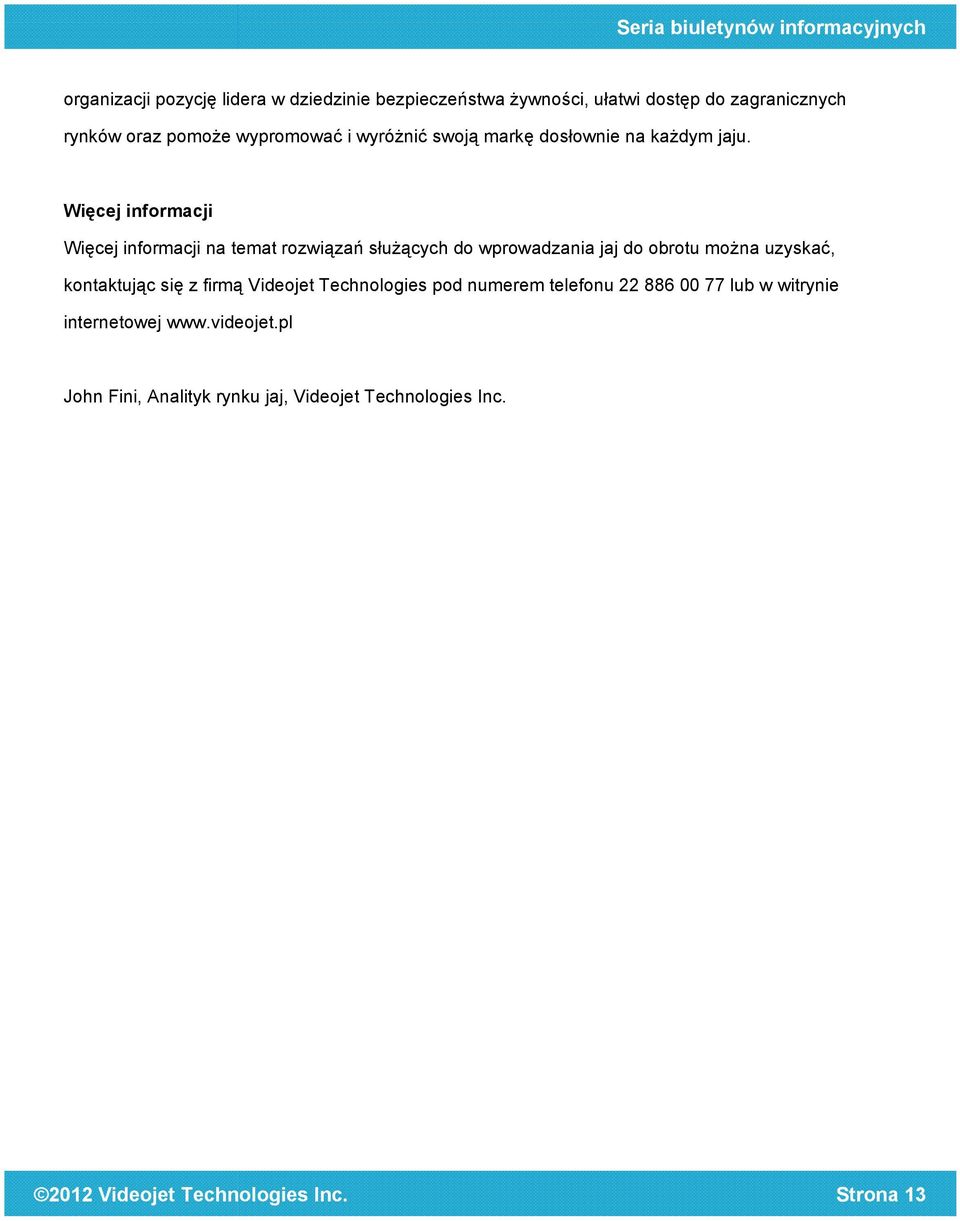 Seria biuletynów informacyjnych

organizacji pozycję lidera w dziedzinie bezpieczeństwa żywności, ułatwi dostęp do zagranicznych rynków oraz pomoże wypromować i wyróżnić swoją markę dosłownie na każdym jaju.

Więcej informacji

Więcej informacji na temat rozwiązań służących do wprowadzania jaj do obrotu można uzyskać, kontaktując się z firmą Videojet Technologies pod numerem telefonu 22 886 00 77 lub w witrynie internetowej www.videojet.pl

John Fini, Analityk rynku jaj, Videojet Technologies Inc.

©2012 Videojet Technologies Inc.

Strona 13